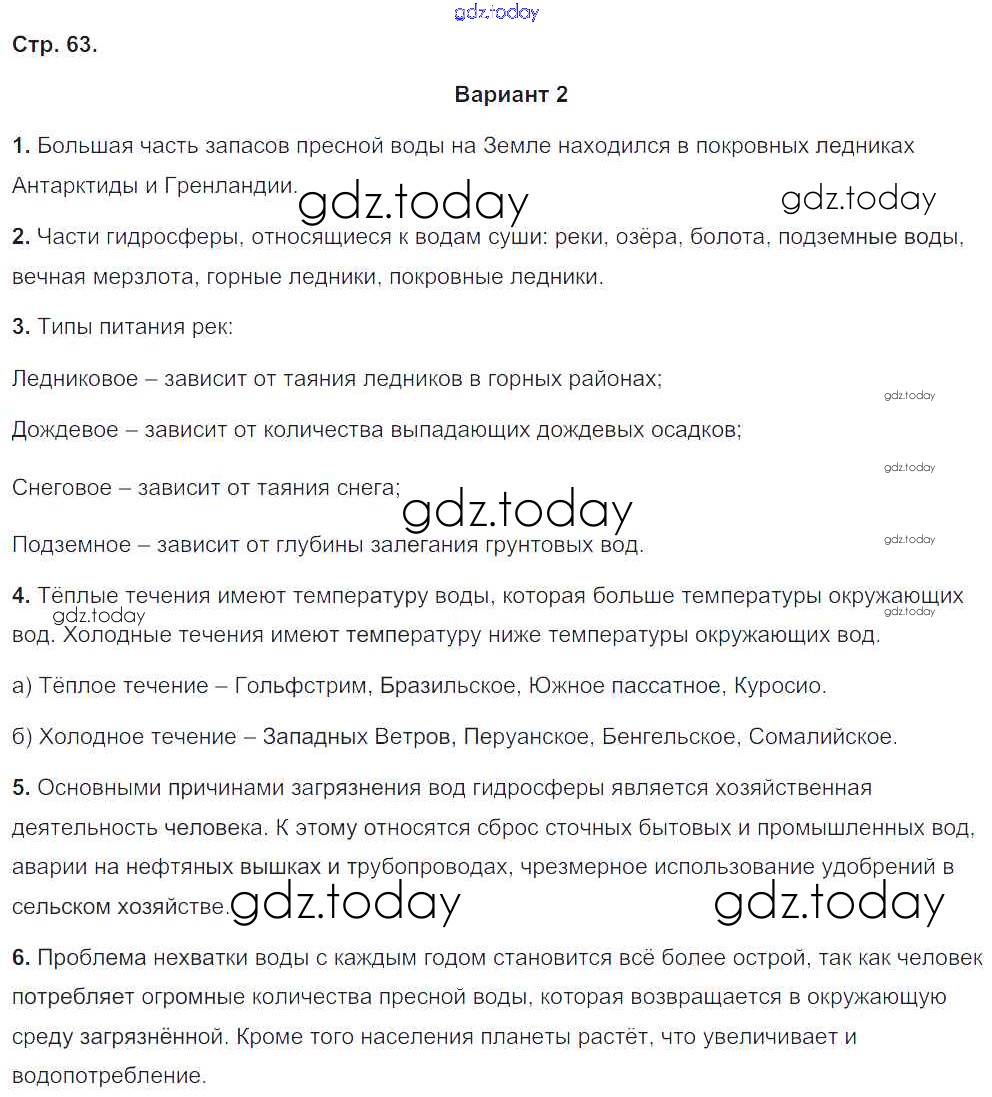 gdz.today

Стр. 63.

Вариант 2

1. Большая часть запасов пресной воды на Земле находился в покровных ледниках Антарктиды и Гренландии.

gdz.today gdz.today

2. Части гидросферы, относящиеся к водам суши: реки, озёра, болота, подземные воды, вечная мерзлота, горные ледники, покровные ледники.

3. Типы питания рек:

Ледниковое – зависит от таяния ледников в горных районах;

gdz.today

Дождевое – зависит от количества выпадающих дождевых осадков;

gdz.today

Снеговое – зависит от таяния снега;

gdz.today

Подземное – зависит от глубины залегания грунтовых вод.

gdz.today

4. Тёплые течения имеют температуру воды, которая больше температуры окружающих вод. Холодные течения имеют температуру ниже температуры окружающих вод.

gdz.today gdz.today

а) Тёплое течение – Гольфстрим, Бразильское, Южное пассатное, Куросио.

б) Холодное течение – Западных Ветров, Перуанское, Бенгельское, Сомалийское.

5. Основными причинами загрязнения вод гидросферы является хозяйственная деятельность человека. К этому относятся сброс сточных бытовых и промышленных вод, аварии на нефтяных вышках и трубопроводах, чрезмерное использование удобрений в сельском хозяйстве.

gdz.today gdz.today

6. Проблема нехватки воды с каждым годом становится всё более острой, так как человек потребляет огромные количества пресной воды, которая возвращается в окружающую среду загрязнённой. Кроме того населения планеты растёт, что увеличивает и водопотребление.